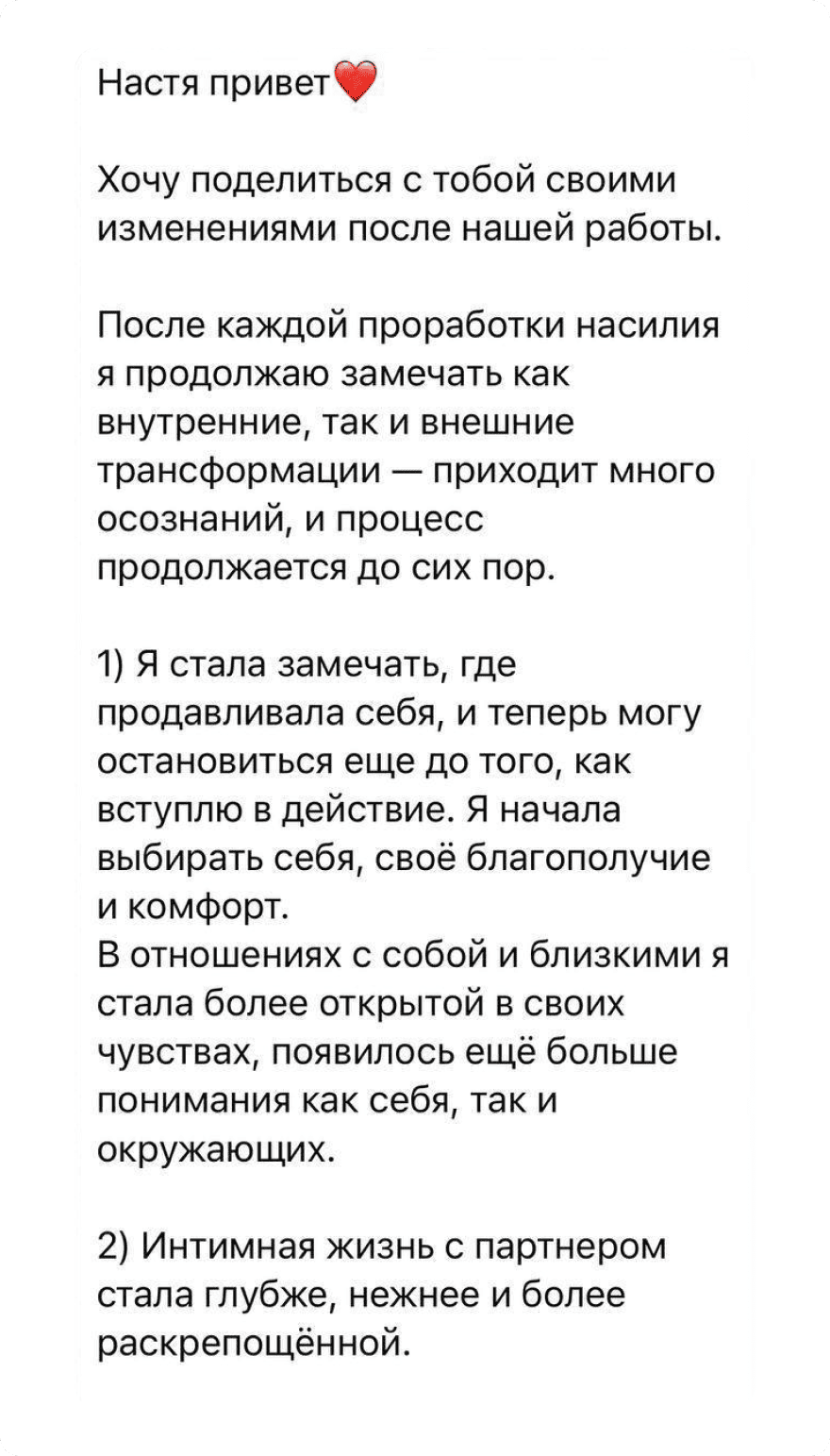 Настя привет❤️

Хочу поделиться с тобой своими изменениями после нашей работы.

После каждой проработки насилия я продолжаю замечать как внутренние, так и внешние трансформации — приходит много осознаний, и процесс продолжается до сих пор.

1) Я стала замечать, где продавливала себя, и теперь могу остановиться еще до того, как вступлю в действие. Я начала выбирать себя, своё благополучие и комфорт.
В отношениях с собой и близкими я стала более открытой в своих чувствах, появилось ещё больше понимания как себя, так и окружающих.

2) Интимная жизнь с партнером стала глубже, нежнее и более раскрепощённой.